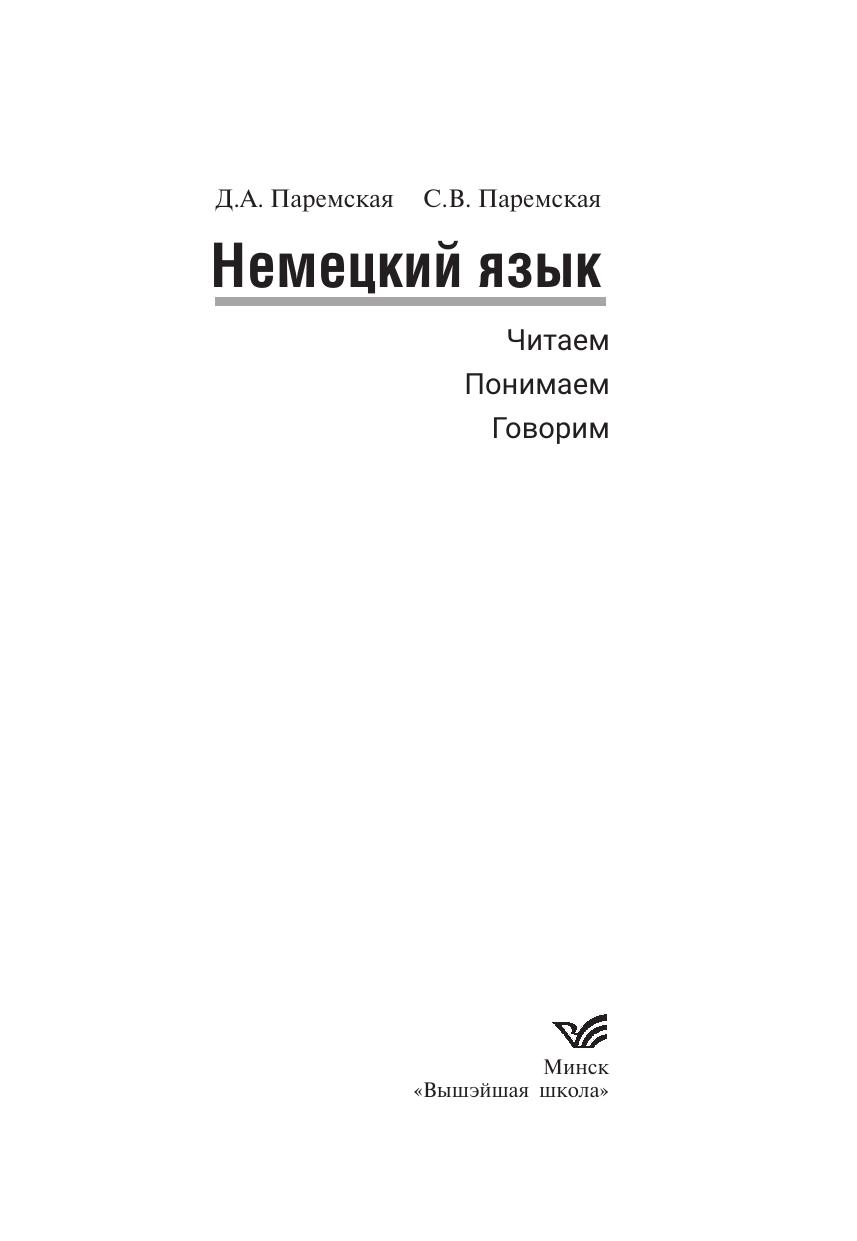 Д.А. Паремская С.В. Паремская

Немецкий язык

Читаем
Понимаем
Говорим

Минск
«Вышэйшая школа»